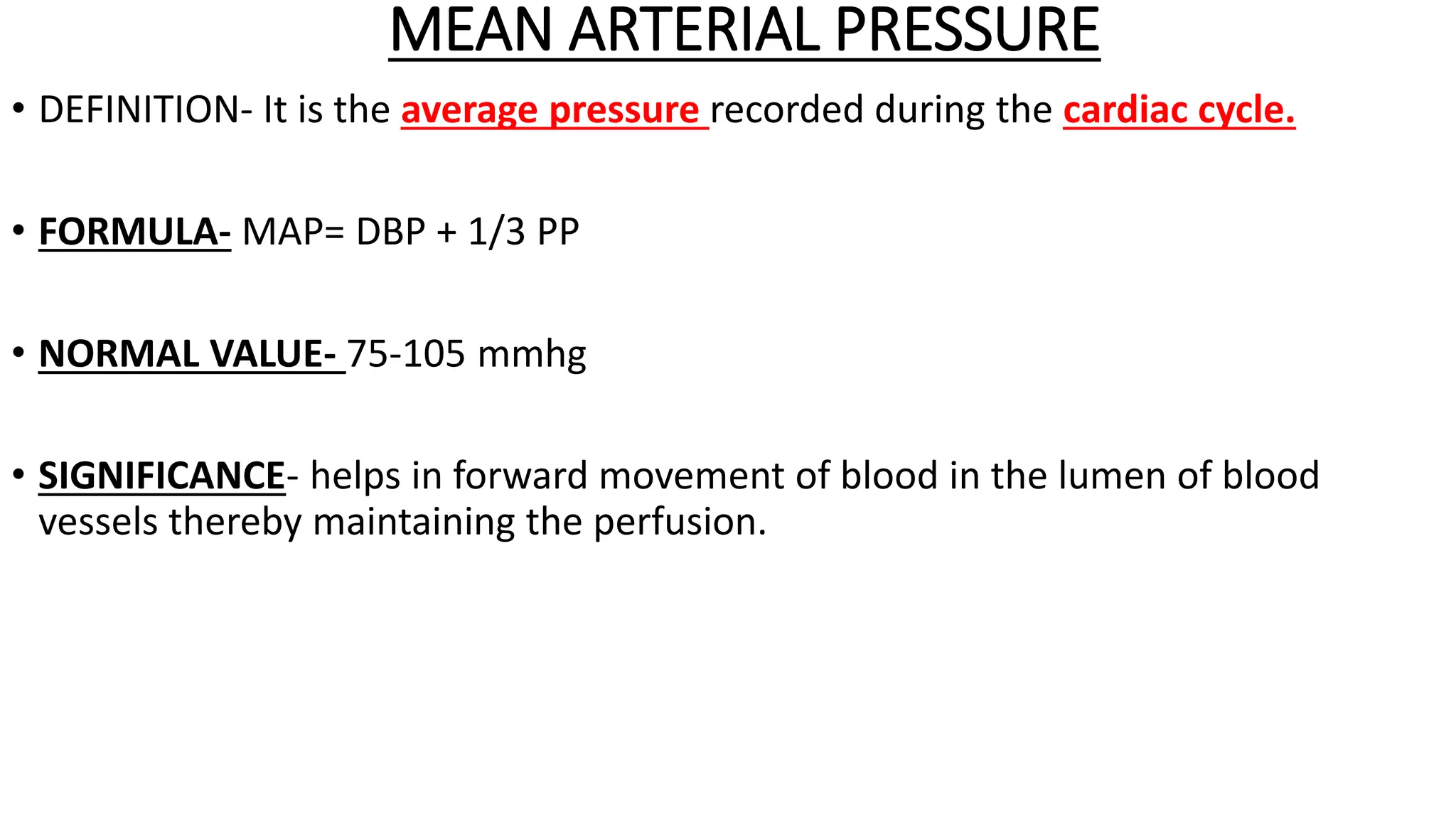 MEAN ARTERIAL PRESSURE

• DEFINITION- It is the average pressure recorded during the cardiac cycle.

• FORMULA- MAP= DBP + 1/3 PP

• NORMAL VALUE- 75-105 mmhg

• SIGNIFICANCE- helps in forward movement of blood in the lumen of blood vessels thereby maintaining the perfusion.